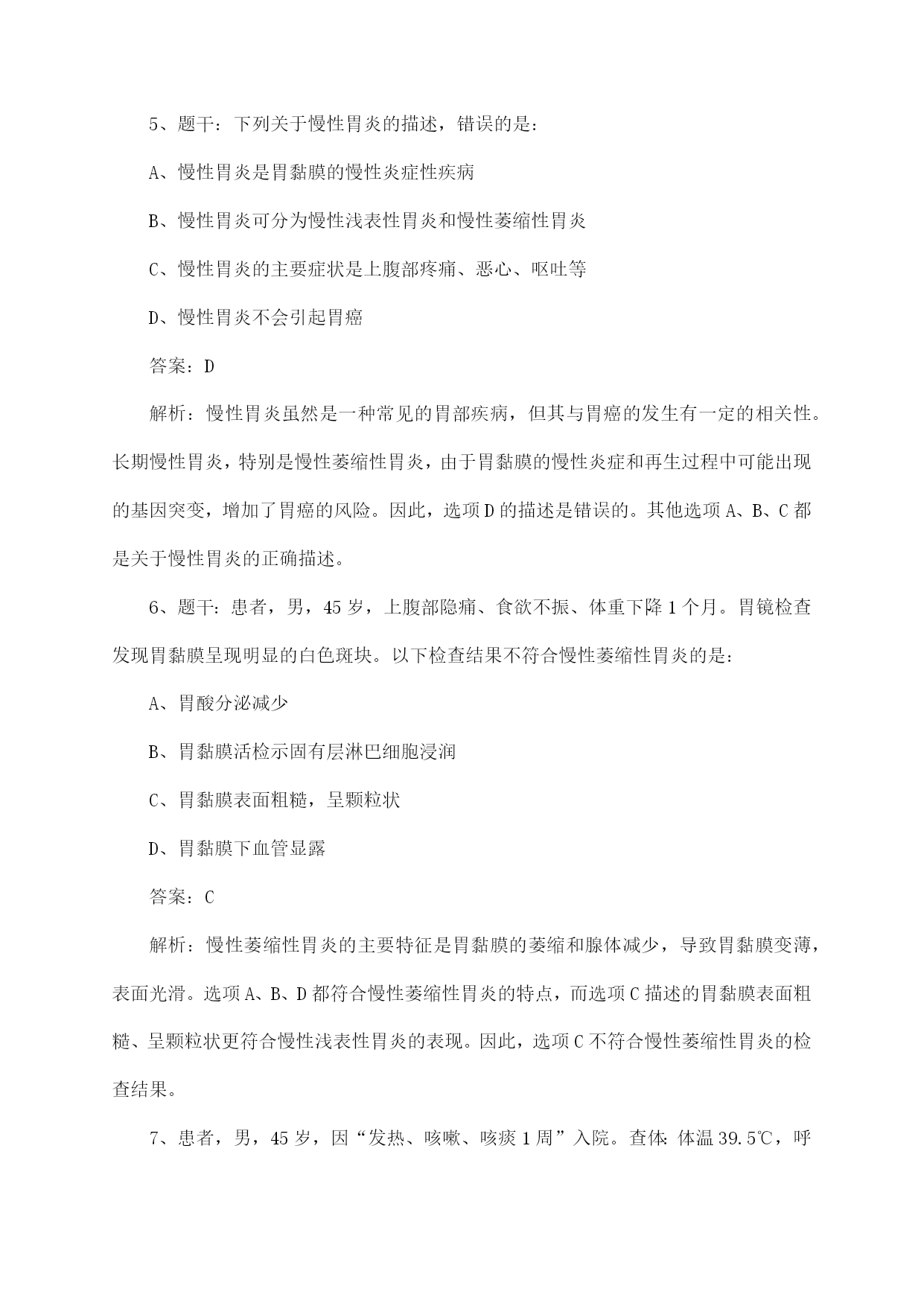 5、题干：下列关于慢性胃炎的描述，错误的是：

A、慢性胃炎是胃黏膜的慢性炎症性疾病

B、慢性胃炎可分为慢性浅表性胃炎和慢性萎缩性胃炎

C、慢性胃炎的主要症状是上腹部疼痛、恶心、呕吐等

D、慢性胃炎不会引起胃癌

答案：D

解析：慢性胃炎虽然是一种常见的胃部疾病，但其与胃癌的发生有一定的相关性。长期慢性胃炎，特别是慢性萎缩性胃炎，由于胃黏膜的慢性炎症和再生过程中可能出现的基因突变，增加了胃癌的风险。因此，选项D的描述是错误的。其他选项A、B、C都是关于慢性胃炎的正确描述。

6、题干：患者，男，45岁，上腹部隐痛、食欲不振、体重下降1个月。胃镜检查发现胃黏膜呈现明显的白色斑块。以下检查结果不符合慢性萎缩性胃炎的是：

A、胃酸分泌减少

B、胃黏膜活检示固有层淋巴细胞浸润

C、胃黏膜表面粗糙，呈颗粒状

D、胃黏膜下血管显露

答案：C

解析：慢性萎缩性胃炎的主要特征是胃黏膜的萎缩和腺体减少，导致胃黏膜变薄，表面光滑。选项A、B、D都符合慢性萎缩性胃炎的特点，而选项C描述的胃黏膜表面粗糙、呈颗粒状更符合慢性浅表性胃炎的表现。因此，选项C不符合慢性萎缩性胃炎的检查结果。

7、患者，男，45岁，因“发热、咳嗽、咳痰1周”入院。查体：体温39.5℃，呼